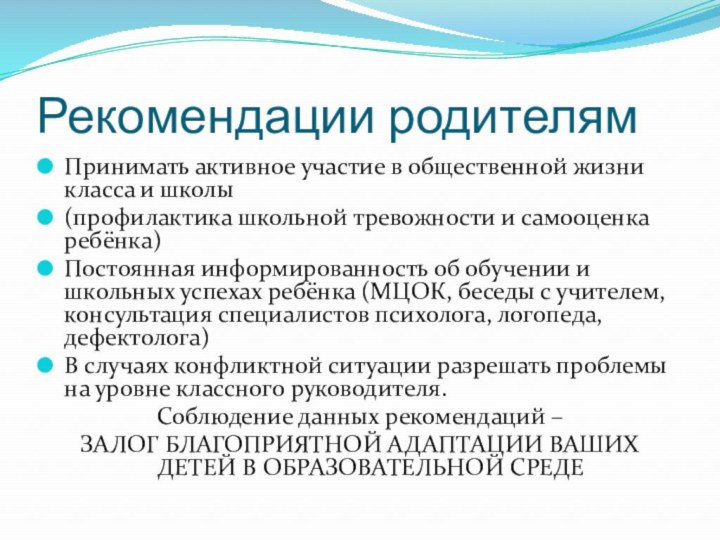 Рекомендации родителям

Принимать активное участие в общественной жизни класса и школы

(профилактика школьной тревожности и самооценка ребёнка)

Постоянная информированность об обучении и школьных успехах ребёнка (МЦОК, беседы с учителем, консультация специалистов психолога, логопеда, дефектолога)

В случаях конфликтной ситуации разрешать проблемы на уровне классного руководителя.

Соблюдение данных рекомендаций –
ЗАЛОГ БЛАГОПРИЯТНОЙ АДАПТАЦИИ ВАШИХ ДЕТЕЙ В ОБРАЗОВАТЕЛЬНОЙ СРЕДЕ